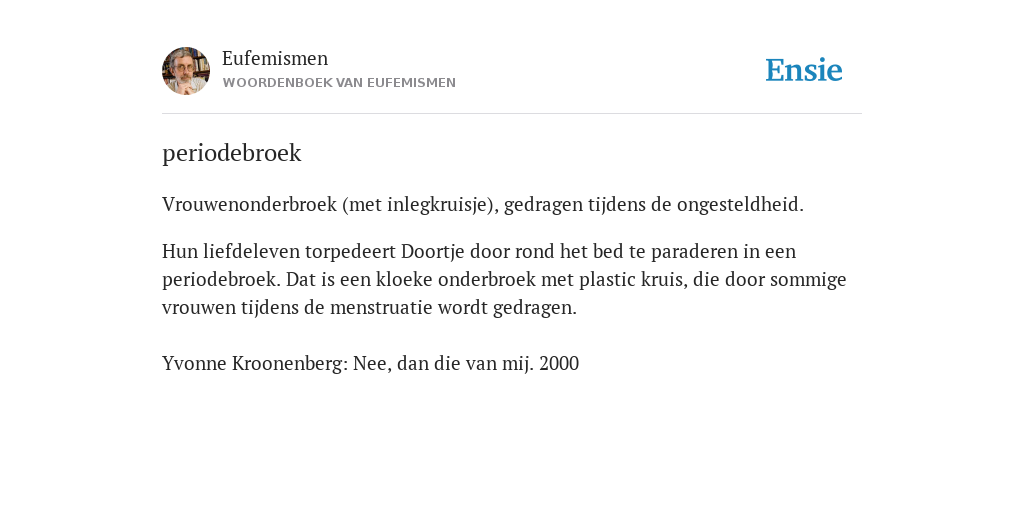 Eufemismen
WOORDENBOEK VAN EUFEMISMEN

Ensie

periodebroek

Vrouwenonderbroek (met inlegkruisje), gedragen tijdens de ongesteldheid.

Hun liefdeleven torpedeert Doortje door rond het bed te paraderen in een periodebroek. Dat is een kloeke onderbroek met plastic kruis, die door sommige vrouwen tijdens de menstruatie wordt gedragen.

Yvonne Kroonenberg: Nee, dan die van mij. 2000